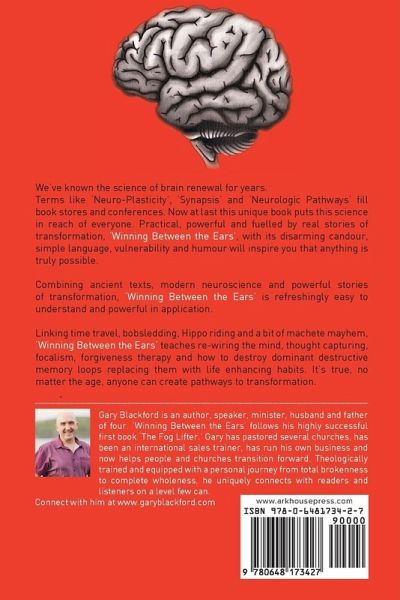 We've known the science of brain renewal for years.
Terms like 'Neuro-Plasticity', 'Synapsis' and 'Neurologic Pathways' fill book stores and conferences. Now at last this unique book puts this science in reach of everyone. Practical, powerful and fuelled by real stories of transformation, 'Winning Between the Ears', with its disarming candour, simple language, vulnerability and humour will inspire you that anything is truly possible.

Combining ancient texts, modern neuroscience and powerful stories of transformation, 'Winning Between the Ears' is refreshingly easy to understand and powerful in application.

Linking time travel, bobsledding, Hippo riding and a bit of machete mayhem, 'Winning Between the Ears' teaches re-wiring the mind, thought capturing, focalism, forgiveness therapy and how to destroy dominant destructive memory loops replacing them with life enhancing habits. It's true, no matter the age, anyone can create pathways to transformation.

Gary Blackford is an author, speaker, minister, husband and father of four. 'Winning Between the Ears' follows his highly successful first book 'The Fog Lifter.' Gary has pastored several churches, has been an international sales trainer, has run his own business and now helps people and churches transition forward. Theologically trained and equipped with a personal journey from total brokenness to complete wholeness, he uniquely connects with readers and listeners on a level few can.

Connect with him at www.garyblackford.com

www.arkhousepress.com

ISBN 978-0-6481734-2-7

90000

9 780648 173427